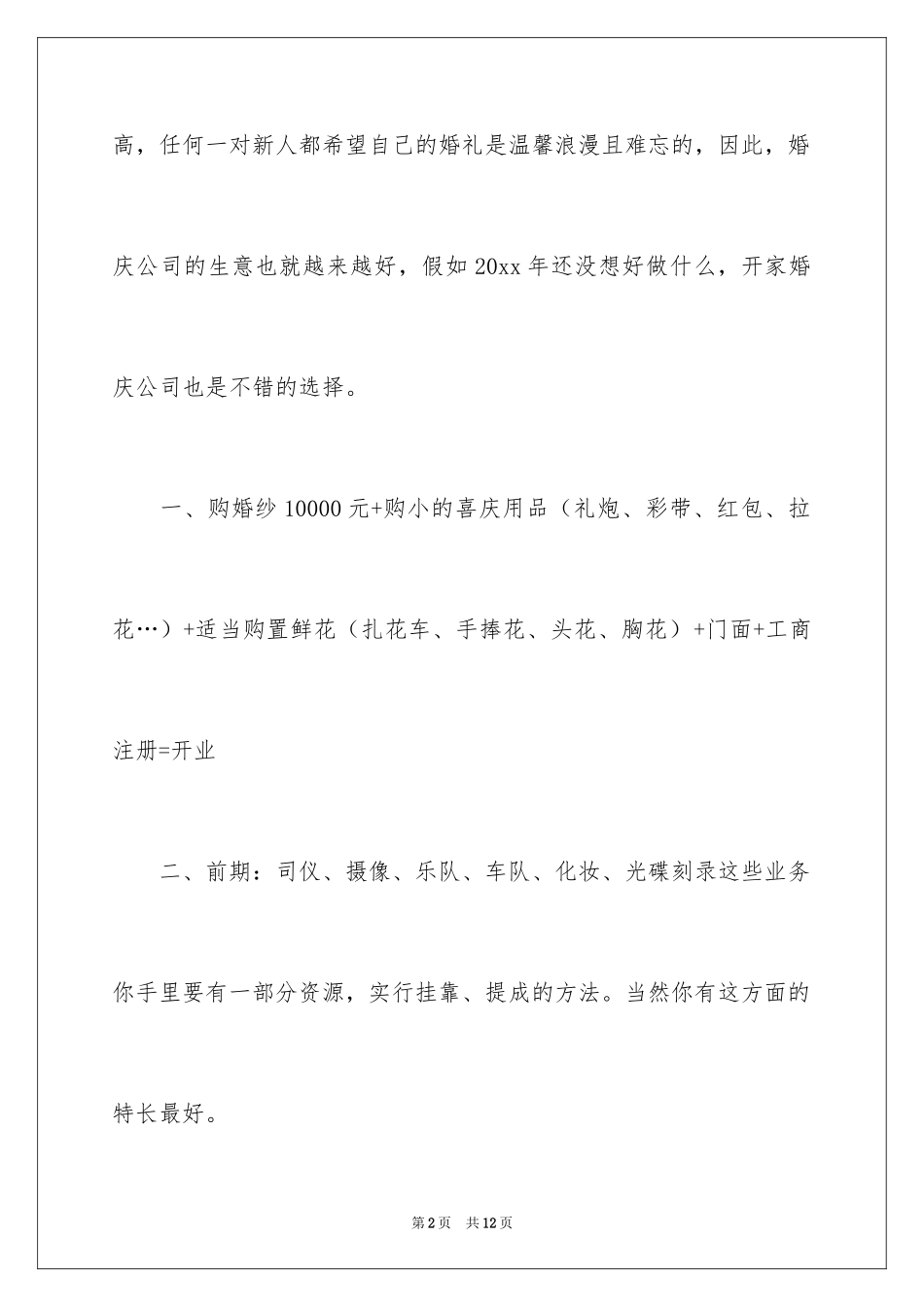 高，任何一对新人都希望自己的婚礼是温馨浪漫且难忘的，因此，婚庆公司的生意也就越来越好，假如20xx年还没想好做什么，开家婚庆公司也是不错的选择。

一、购婚纱10000元+购小的喜庆用品（礼炮、彩带、红包、拉花…）+适当购置鲜花（扎花车、手捧花、头花、胸花）+门面+工商注册=开业

二、前期：司仪、摄像、乐队、车队、化妆、光碟刻录这些业务你手里要有一部分资源，实行挂靠、提成的方法。当然你有这方面的特长最好。

第2页 共12页